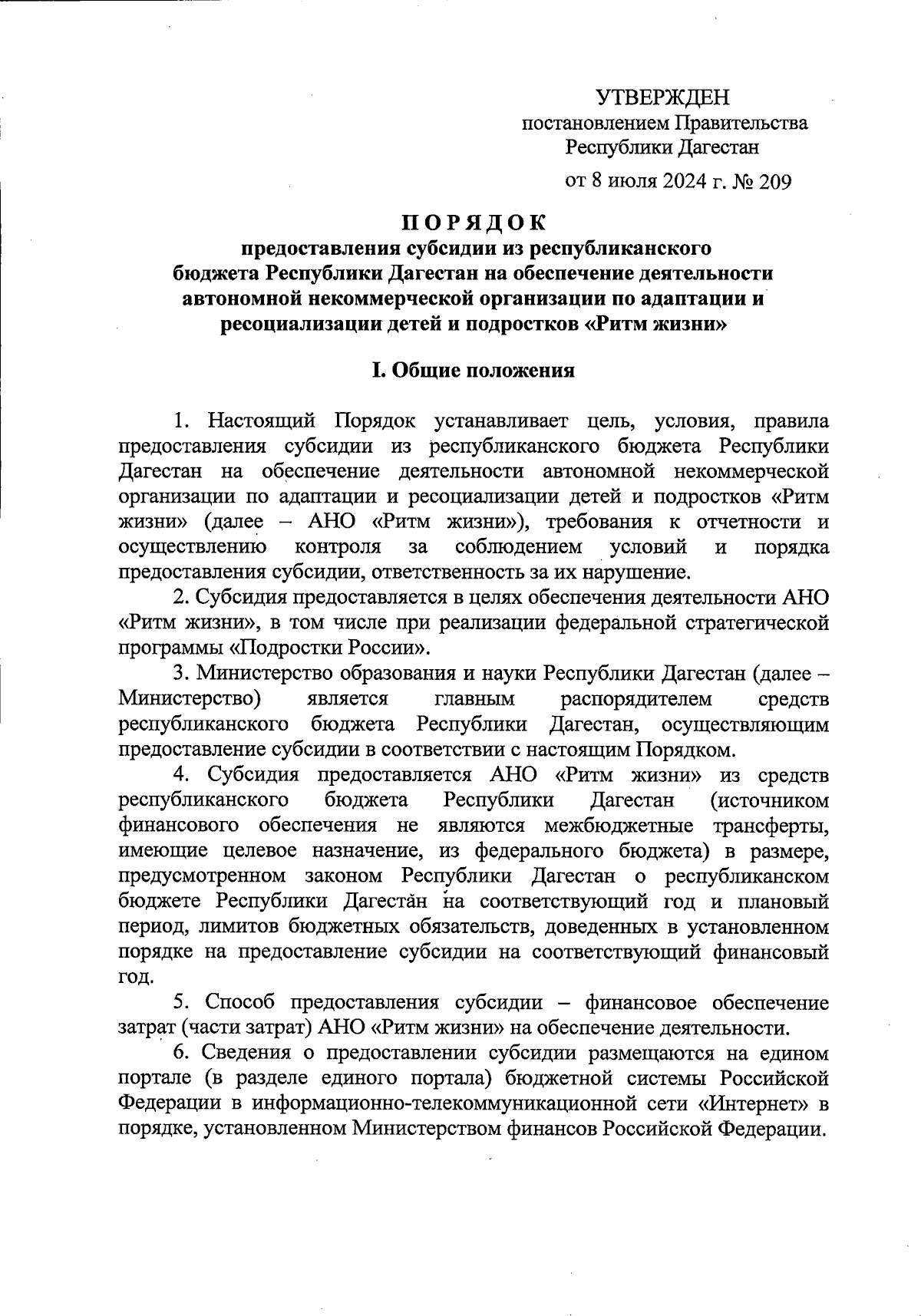 УТВЕРЖДЕН
постановлением Правительства
Республики Дагестан

от 8 июля 2024 г. № 209

ПОРЯДОК
предоставления субсидии из республиканского бюджета Республики Дагестан на обеспечение деятельности автономной некоммерческой организации по адаптации и ресоциализации детей и подростков «Ритм жизни»

I. Общие положения

1. Настоящий Порядок устанавливает цель, условия, правила предоставления субсидии из республиканского бюджета Республики Дагестан на обеспечение деятельности автономной некоммерческой организации по адаптации и ресоциализации детей и подростков «Ритм жизни» (далее – АНО «Ритм жизни»), требования к отчетности и осуществлению контроля за соблюдением условий и порядка предоставления субсидии, ответственность за их нарушение.

2. Субсидия предоставляется в целях обеспечения деятельности АНО «Ритм жизни», в том числе при реализации федеральной стратегической программы «Подростки России».

3. Министерство образования и науки Республики Дагестан (далее – Министерство) является главным распорядителем средств республиканского бюджета Республики Дагестан, осуществляющим предоставление субсидии в соответствии с настоящим Порядком.

4. Субсидия предоставляется АНО «Ритм жизни» из средств республиканского бюджета Республики Дагестан (источником финансового обеспечения не являются межбюджетные трансферты, имеющие целевое назначение, из федерального бюджета) в размере, предусмотренном законом Республики Дагестан о республиканском бюджете Республики Дагестан на соответствующий год и плановый период, лимитов бюджетных обязательств, доведенных в установленном порядке на предоставление субсидии на соответствующий финансовый год.

5. Способ предоставления субсидии – финансовое обеспечение затрат (части затрат) АНО «Ритм жизни» на обеспечение деятельности.

6. Сведения о предоставлении субсидии размещаются на едином портале (в разделе единого портала) бюджетной системы Российской Федерации в информационно-телекоммуникационной сети «Интернет» в порядке, установленном Министерством финансов Российской Федерации.